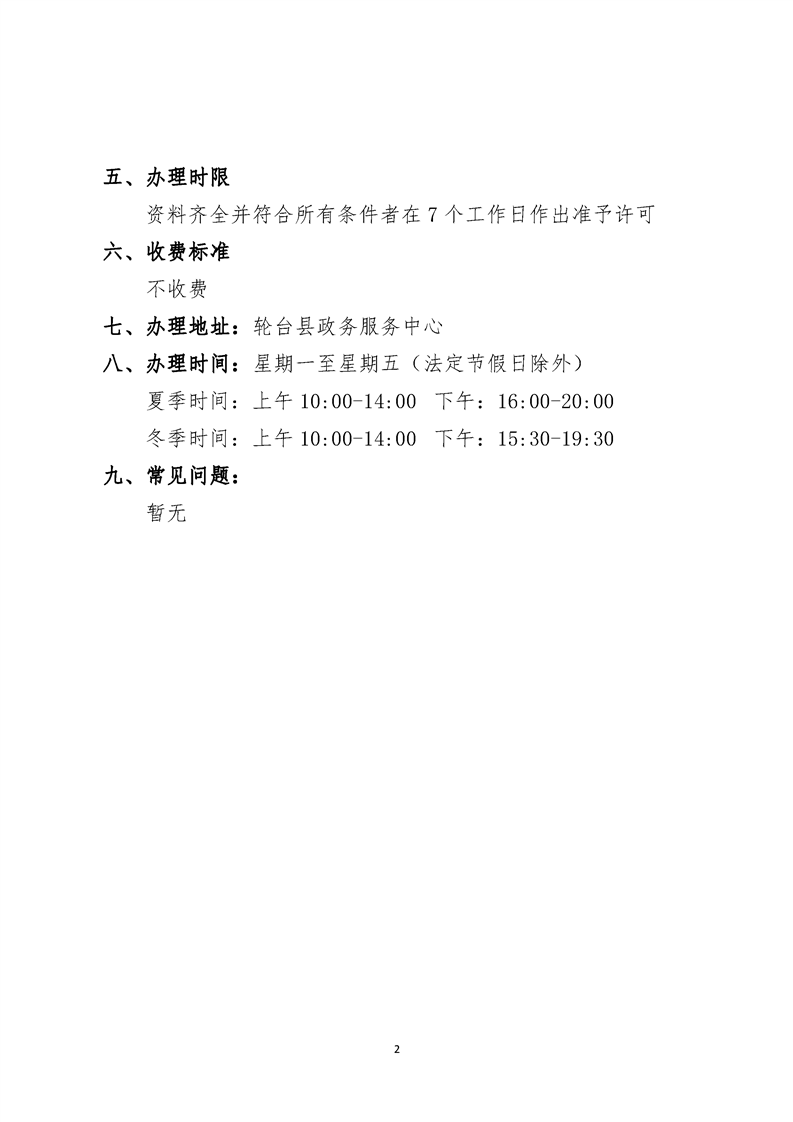 五、办理时限

资料齐全并符合所有条件者在 7 个工作日作出准予许可

六、收费标准

不收费

七、办理地址：轮台县政务服务中心

八、办理时间：星期一至星期五（法定节假日除外）

夏季时间：上午 10:00-14:00　下午：16:00-20:00

冬季时间：上午 10:00-14:00　下午：15:30-19:30

九、常见问题：

暂无

2